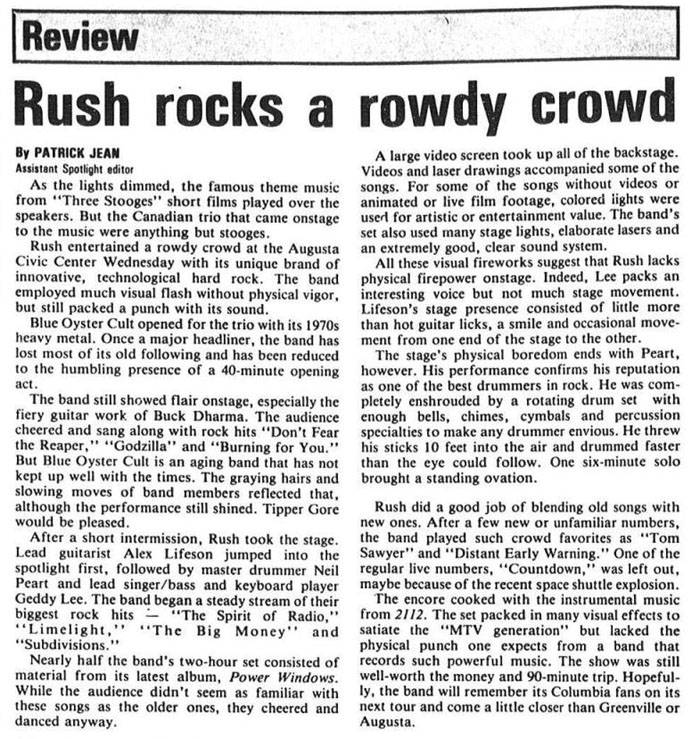 Review

Rush rocks a rowdy crowd

By PATRICK JEAN
Assistant Spotlight editor

As the lights dimmed, the famous theme music from "Three Stooges" short films played over the speakers. But the Canadian trio that came onstage to the music were anything but stooges.

Rush entertained a rowdy crowd at the Augusta Civic Center Wednesday with its unique brand of innovative, technological hard rock. The band employed much visual flash without physical vigor, but still packed a punch with its sound.

Blue Oyster Cult opened for the trio with its 1970s heavy metal. Once a major headliner, the band has lost most of its old following and has been reduced to the humbling presence of a 40-minute opening act.

The band still showed flair onstage, especially the fiery guitar work of Buck Dharma. The audience cheered and sang along with rock hits "Don't Fear the Reaper," "Godzilla" and "Burning for You." But Blue Oyster Cult is an aging band that has not kept up well with the times. The graying hairs and slowing moves of band members reflected that, although the performance still shined. Tipper Gore would be pleased.

After a short intermission, Rush took the stage. Lead guitarist Alex Lifeson jumped into the spotlight first, followed by master drummer Neil Peart and lead singer/bass and keyboard player Geddy Lee. The band began a steady stream of their biggest rock hits — "The Spirit of Radio," "Limelight," "The Big Money" and "Subdivisions."

Nearly half the band's two-hour set consisted of material from its latest album, Power Windows. While the audience didn't seem as familiar with these songs as the older ones, they cheered and danced anyway.

A large video screen took up all of the backstage. Videos and laser drawings accompanied some of the songs. For some of the songs without videos or animated or live film footage, colored lights were used for artistic or entertainment value. The band's set also used many stage lights, elaborate lasers and an extremely good, clear sound system.

All these visual fireworks suggest that Rush lacks physical firepower onstage. Indeed, Lee packs an interesting voice but not much stage movement. Lifeson's stage presence consisted of little more than hot guitar licks, a smile and occasional movement from one end of the stage to the other.

The stage's physical boredom ends with Peart, however. His performance confirms his reputation as one of the best drummers in rock. He was completely enshrouded by a rotating drum set with enough bells, chimes, cymbals and percussion specialties to make any drummer envious. He threw his sticks 10 feet into the air and drummed faster than the eye could follow. One six-minute solo brought a standing ovation.

Rush did a good job of blending old songs with new ones. After a few new or unfamiliar numbers, the band played such crowd favorites as "Tom Sawyer" and "Distant Early Warning." One of the regular live numbers, "Countdown," was left out, maybe because of the recent space shuttle explosion.

The encore cooked with the instrumental music from 2112. The set packed in many visual effects to satiate the "MTV generation" but lacked the physical punch one expects from a band that records such powerful music. The show was still well-worth the money and 90-minute trip. Hopefully, the band will remember its Columbia fans on its next tour and come a little closer than Greenville or Augusta.